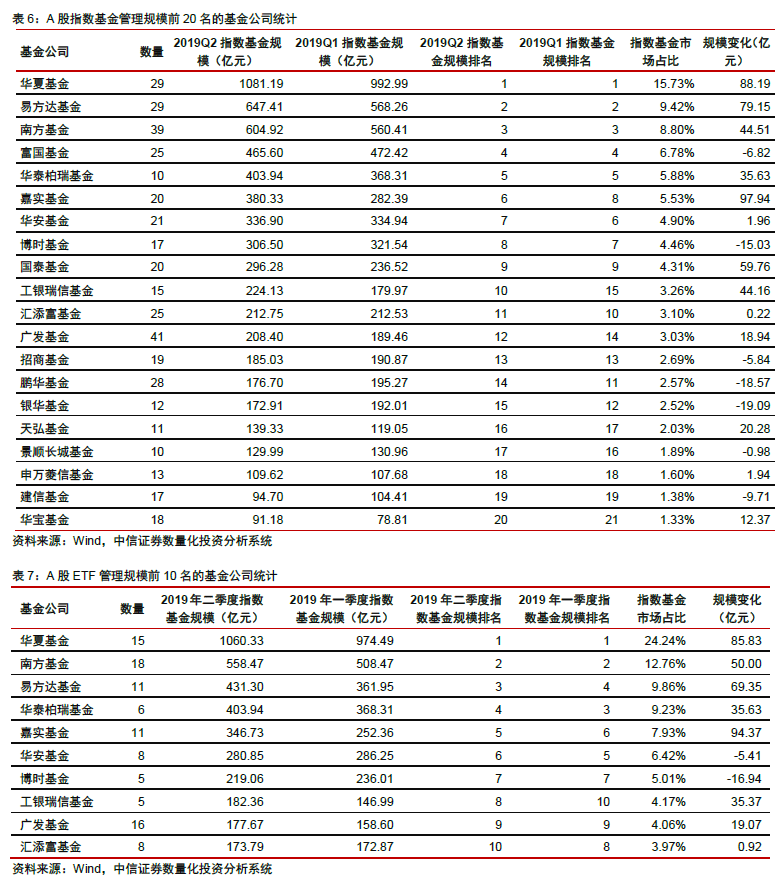 表 6：A 股指数基金管理规模前 20 名的基金公司统计

| 基金公司 | 数量 | 2019Q2 指数基金规模（亿元） | 2019Q1 指数基金规模（亿元） | 2019Q2 指数基金规模排名 | 2019Q1 指数基金规模排名 | 指数基金市场占比 | 规模变化（亿元） |
|---|---|---|---|---|---|---|---|
| 华夏基金 | 29 | 1081.19 | 992.99 | 1 | 1 | 15.73% | 88.19 |
| 易方达基金 | 29 | 647.41 | 568.26 | 2 | 2 | 9.42% | 79.15 |
| 南方基金 | 39 | 604.92 | 560.41 | 3 | 3 | 8.80% | 44.51 |
| 富国基金 | 25 | 465.60 | 472.42 | 4 | 4 | 6.78% | -6.82 |
| 华泰柏瑞基金 | 10 | 403.94 | 368.31 | 5 | 5 | 5.88% | 35.63 |
| 嘉实基金 | 20 | 380.33 | 282.39 | 6 | 8 | 5.53% | 97.94 |
| 华安基金 | 21 | 336.90 | 334.94 | 7 | 6 | 4.90% | 1.96 |
| 博时基金 | 17 | 306.50 | 321.54 | 8 | 7 | 4.46% | -15.03 |
| 国泰基金 | 20 | 296.28 | 236.52 | 9 | 9 | 4.31% | 59.76 |
| 工银瑞信基金 | 15 | 224.13 | 179.97 | 10 | 15 | 3.26% | 44.16 |
| 汇添富基金 | 25 | 212.75 | 212.53 | 11 | 10 | 3.10% | 0.22 |
| 广发基金 | 41 | 208.40 | 189.46 | 12 | 14 | 3.03% | 18.94 |
| 招商基金 | 19 | 185.03 | 190.87 | 13 | 13 | 2.69% | -5.84 |
| 鹏华基金 | 28 | 176.70 | 195.27 | 14 | 11 | 2.57% | -18.57 |
| 银华基金 | 12 | 172.91 | 192.01 | 15 | 12 | 2.52% | -19.09 |
| 天弘基金 | 11 | 139.33 | 119.05 | 16 | 17 | 2.03% | 20.28 |
| 景顺长城基金 | 10 | 129.99 | 130.96 | 17 | 16 | 1.89% | -0.98 |
| 申万菱信基金 | 13 | 109.62 | 107.68 | 18 | 18 | 1.60% | 1.94 |
| 建信基金 | 17 | 94.70 | 104.41 | 19 | 19 | 1.38% | -9.71 |
| 华宝基金 | 18 | 91.18 | 78.81 | 20 | 21 | 1.33% | 12.37 |

资料来源：Wind，中信证券数量化投资分析系统

表 7：A 股 ETF 管理规模前 10 名的基金公司统计

| 基金公司 | 数量 | 2019 年二季度指数基金规模（亿元） | 2019 年一季度指数基金规模（亿元） | 2019 年二季度指数基金规模排名 | 2019 年一季度指数基金规模排名 | 指数基金市场占比 | 规模变化（亿元） |
|---|---|---|---|---|---|---|---|
| 华夏基金 | 15 | 1060.33 | 974.49 | 1 | 1 | 24.24% | 85.83 |
| 南方基金 | 18 | 558.47 | 508.47 | 2 | 2 | 12.76% | 50.00 |
| 易方达基金 | 11 | 431.30 | 361.95 | 3 | 4 | 9.86% | 69.35 |
| 华泰柏瑞基金 | 6 | 403.94 | 368.31 | 4 | 3 | 9.23% | 35.63 |
| 嘉实基金 | 11 | 346.73 | 252.36 | 5 | 6 | 7.93% | 94.37 |
| 华安基金 | 8 | 280.85 | 286.25 | 6 | 5 | 6.42% | -5.41 |
| 博时基金 | 5 | 219.06 | 236.01 | 7 | 7 | 5.01% | -16.94 |
| 工银瑞信基金 | 5 | 182.36 | 146.99 | 8 | 10 | 4.17% | 35.37 |
| 广发基金 | 16 | 177.67 | 158.60 | 9 | 9 | 4.06% | 19.07 |
| 汇添富基金 | 8 | 173.79 | 172.87 | 10 | 8 | 3.97% | 0.92 |

资料来源：Wind，中信证券数量化投资分析系统